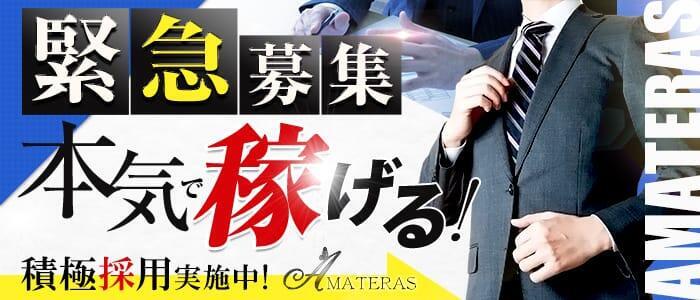 緊急募集

本気で稼げる!

積極採用実施中!

AMATERAS

AMATERAS